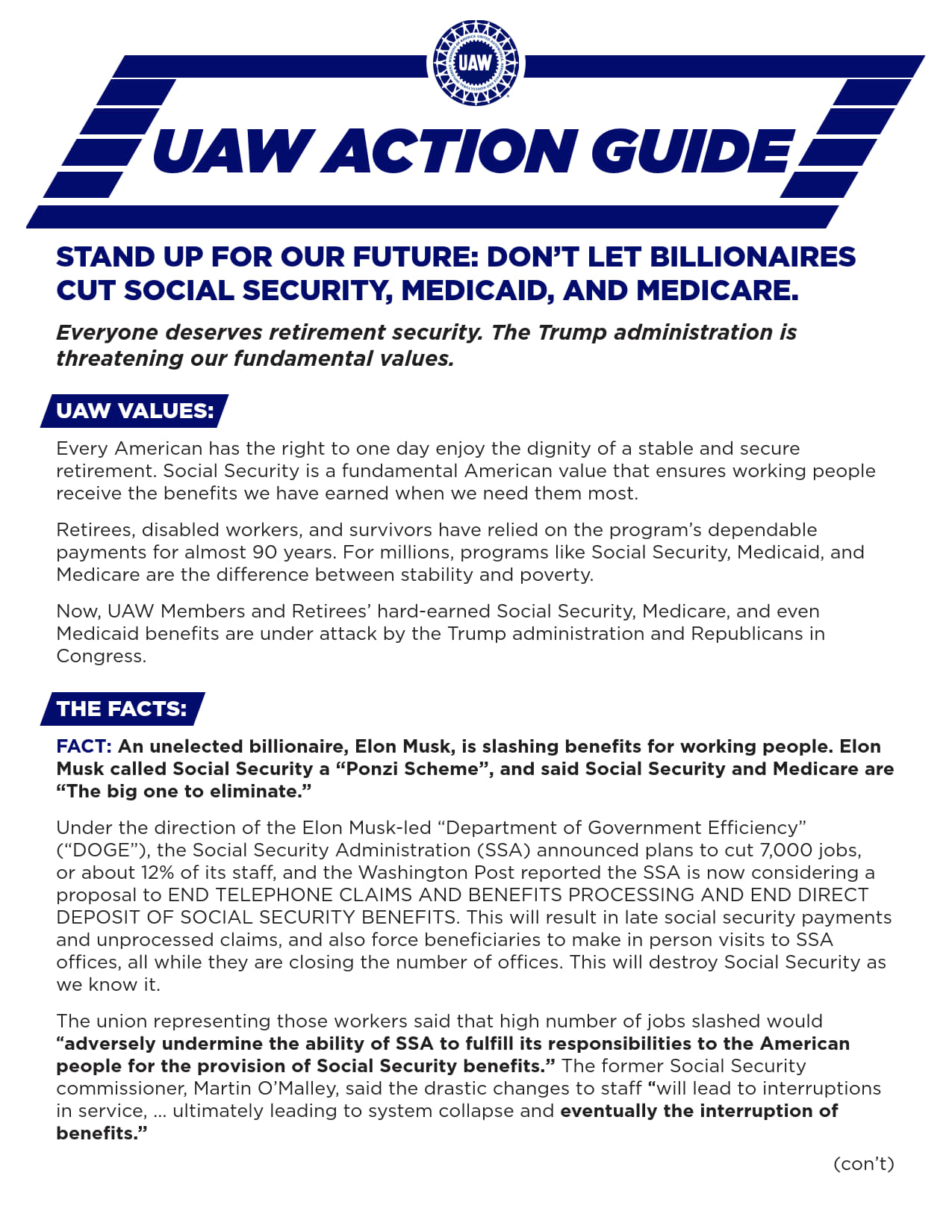 UAW

UAW ACTION GUIDE

STAND UP FOR OUR FUTURE: DON'T LET BILLIONAIRES CUT SOCIAL SECURITY, MEDICAID, AND MEDICARE.

Everyone deserves retirement security. The Trump administration is threatening our fundamental values.

UAW VALUES:

Every American has the right to one day enjoy the dignity of a stable and secure retirement. Social Security is a fundamental American value that ensures working people receive the benefits we have earned when we need them most.

Retirees, disabled workers, and survivors have relied on the program's dependable payments for almost 90 years. For millions, programs like Social Security, Medicaid, and Medicare are the difference between stability and poverty.

Now, UAW Members and Retirees' hard-earned Social Security, Medicare, and even Medicaid benefits are under attack by the Trump administration and Republicans in Congress.

THE FACTS:

FACT: An unelected billionaire, Elon Musk, is slashing benefits for working people. Elon Musk called Social Security a "Ponzi Scheme", and said Social Security and Medicare are "The big one to eliminate."

Under the direction of the Elon Musk-led "Department of Government Efficiency" ("DOGE"), the Social Security Administration (SSA) announced plans to cut 7,000 jobs, or about 12% of its staff, and the Washington Post reported the SSA is now considering a proposal to END TELEPHONE CLAIMS AND BENEFITS PROCESSING AND END DIRECT DEPOSIT OF SOCIAL SECURITY BENEFITS. This will result in late social security payments and unprocessed claims, and also force beneficiaries to make in person visits to SSA offices, all while they are closing the number of offices. This will destroy Social Security as we know it.

The union representing those workers said that high number of jobs slashed would "adversely undermine the ability of SSA to fulfill its responsibilities to the American people for the provision of Social Security benefits." The former Social Security commissioner, Martin O'Malley, said the drastic changes to staff "will lead to interruptions in service, ... ultimately leading to system collapse and eventually the interruption of benefits."

(con't)